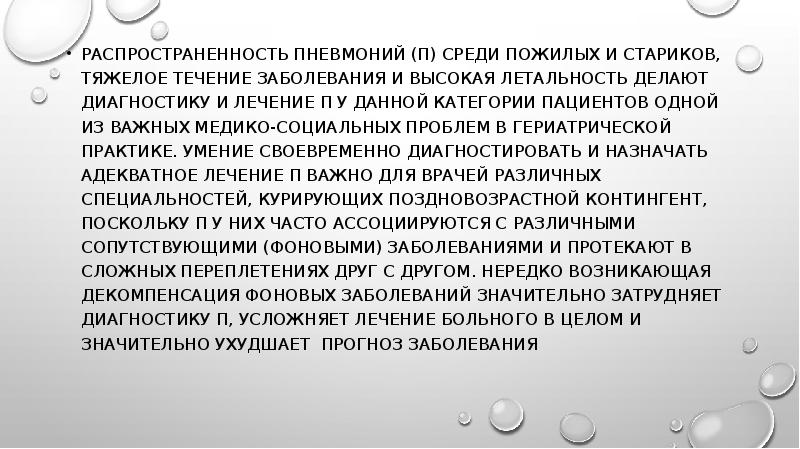 • РАСПРОСТРАНЕННОСТЬ ПНЕВМОНИЙ (П) СРЕДИ ПОЖИЛЫХ И СТАРИКОВ, ТЯЖЕЛОЕ ТЕЧЕНИЕ ЗАБОЛЕВАНИЯ И ВЫСОКАЯ ЛЕТАЛЬНОСТЬ ДЕЛАЮТ ДИАГНОСТИКУ И ЛЕЧЕНИЕ П У ДАННОЙ КАТЕГОРИИ ПАЦИЕНТОВ ОДНОЙ ИЗ ВАЖНЫХ МЕДИКО-СОЦИАЛЬНЫХ ПРОБЛЕМ В ГЕРИАТРИЧЕСКОЙ ПРАКТИКЕ. УМЕНИЕ СВОЕВРЕМЕННО ДИАГНОСТИРОВАТЬ И НАЗНАЧАТЬ АДЕКВАТНОЕ ЛЕЧЕНИЕ П ВАЖНО ДЛЯ ВРАЧЕЙ РАЗЛИЧНЫХ СПЕЦИАЛЬНОСТЕЙ, КУРИРУЮЩИХ ПОЗДНОВОЗРАСТНОЙ КОНТИНГЕНТ, ПОСКОЛЬКУ П У НИХ ЧАСТО АССОЦИИРУЮТСЯ С РАЗЛИЧНЫМИ СОПУТСТВУЮЩИМИ (ФОНОВЫМИ) ЗАБОЛЕВАНИЯМИ И ПРОТЕКАЮТ В СЛОЖНЫХ ПЕРЕПЛЕТЕНИЯХ ДРУГ С ДРУГОМ. НЕРЕДКО ВОЗНИКАЮЩАЯ ДЕКОМПЕНСАЦИЯ ФОНОВЫХ ЗАБОЛЕВАНИЙ ЗНАЧИТЕЛЬНО ЗАТРУДНЯЕТ ДИАГНОСТИКУ П, УСЛОЖНЯЕТ ЛЕЧЕНИЕ БОЛЬНОГО В ЦЕЛОМ И ЗНАЧИТЕЛЬНО УХУДШАЕТ ПРОГНОЗ ЗАБОЛЕВАНИЯ